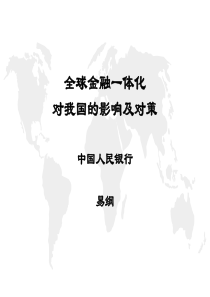 全球金融一体化
对我国的影响及对策

中国人民银行

易纲